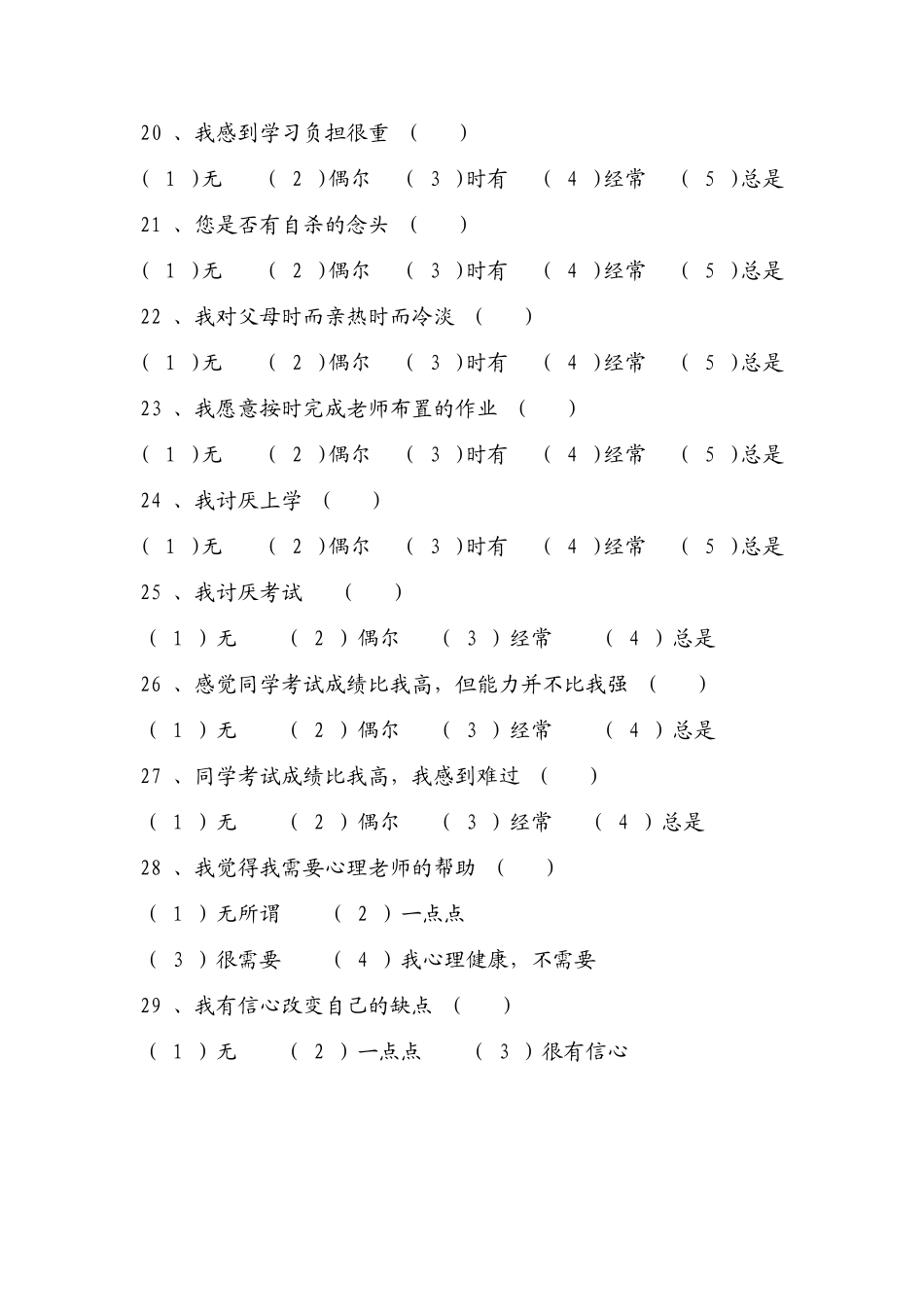 20 、我感到学习负担很重 （ ）

（ 1 ）无 （ 2 ）偶尔 （ 3 ）时有 （ 4 ）经常 （ 5 ）总是

21 、您是否有自杀的念头 （ ）

（ 1 ）无 （ 2 ）偶尔 （ 3 ）时有 （ 4 ）经常 （ 5 ）总是

22 、我对父母时而亲热时而冷淡 （ ）

（ 1 ）无 （ 2 ）偶尔 （ 3 ）时有 （ 4 ）经常 （ 5 ）总是

23 、我愿意按时完成老师布置的作业 （ ）

（ 1 ）无 （ 2 ）偶尔 （ 3 ）时有 （ 4 ）经常 （ 5 ）总是

24 、我讨厌上学 （ ）

（ 1 ）无 （ 2 ）偶尔 （ 3 ）时有 （ 4 ）经常 （ 5 ）总是

25 、我讨厌考试 （ ）

（ 1 ）无 （ 2 ）偶尔 （ 3 ）经常 （ 4 ）总是

26 、感觉同学考试成绩比我高，但能力并不比我强 （ ）

（ 1 ）无 （ 2 ）偶尔 （ 3 ）经常 （ 4 ）总是

27 、同学考试成绩比我高，我感到难过 （ ）

（ 1 ）无 （ 2 ）偶尔 （ 3 ）经常 （ 4 ）总是

28 、我觉得我需要心理老师的帮助 （ ）

（ 1 ）无所谓 （ 2 ）一点点

（ 3 ）很需要 （ 4 ）我心理健康，不需要

29 、我有信心改变自己的缺点 （ ）

（ 1 ）无 （ 2 ）一点点 （ 3 ）很有信心